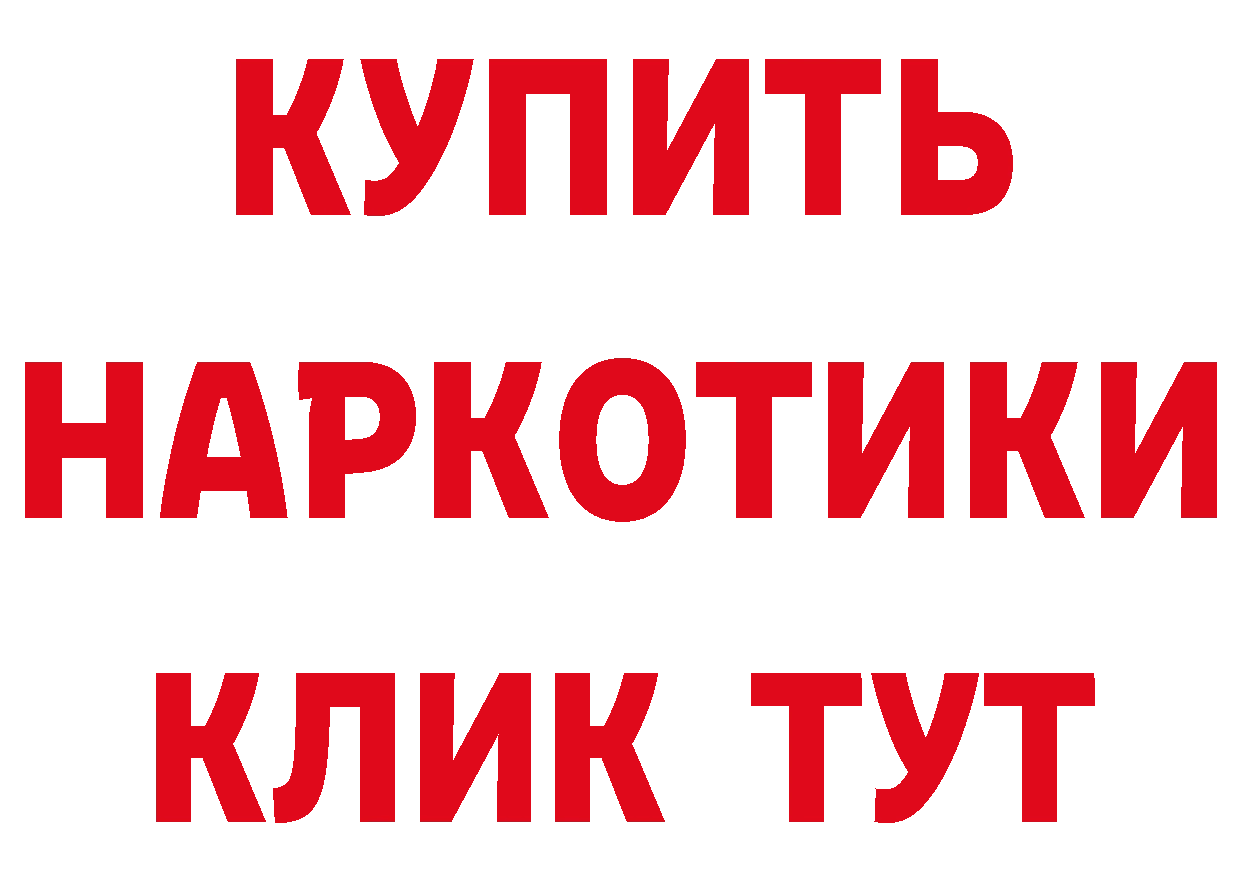 КУПИТЬ НАРКОТИКИ КЛИК ТУТ